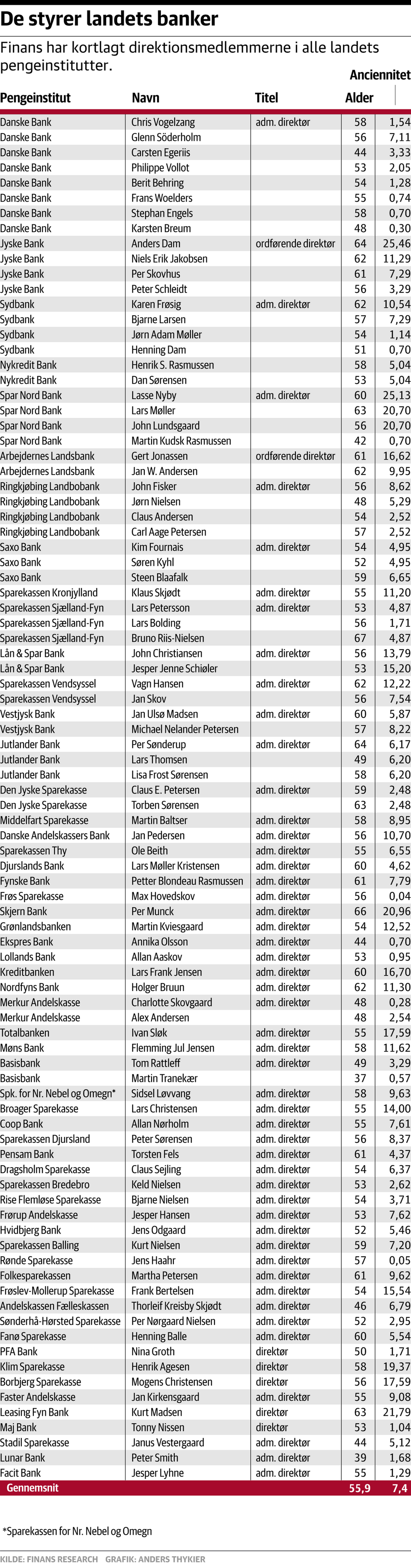 De styrer landets banker

Finans har kortlagt direktionsmedlemmerne i alle landets pengeinstitutter.

| Pengeinstitut | Navn | Titel | Alder | Anciennitet |
|---|---|---|---|---|
| Danske Bank | Chris Vogelzang | adm. direktør | 58 | 1,54 |
| Danske Bank | Glenn Söderholm | | 56 | 7,11 |
| Danske Bank | Carsten Egeriis | | 44 | 3,33 |
| Danske Bank | Philippe Vollot | | 53 | 2,05 |
| Danske Bank | Berit Behring | | 54 | 1,28 |
| Danske Bank | Frans Woelders | | 55 | 0,74 |
| Danske Bank | Stephan Engels | | 58 | 0,70 |
| Danske Bank | Karsten Breum | | 48 | 0,30 |
| Jyske Bank | Anders Dam | ordførende direktør | 64 | 25,46 |
| Jyske Bank | Niels Erik Jakobsen | | 62 | 11,29 |
| Jyske Bank | Per Skovhus | | 61 | 7,29 |
| Jyske Bank | Peter Schleidt | | 56 | 3,29 |
| Sydbank | Karen Frøsig | adm. direktør | 62 | 10,54 |
| Sydbank | Bjarne Larsen | | 57 | 7,29 |
| Sydbank | Jørn Adam Møller | | 54 | 1,14 |
| Sydbank | Henning Dam | | 51 | 0,70 |
| Nykredit Bank | Henrik S. Rasmussen | | 58 | 5,04 |
| Nykredit Bank | Dan Sørensen | | 53 | 5,04 |
| Spar Nord Bank | Lasse Nyby | adm. direktør | 60 | 25,13 |
| Spar Nord Bank | Lars Møller | | 63 | 20,70 |
| Spar Nord Bank | John Lundsgaard | | 56 | 20,70 |
| Spar Nord Bank | Martin Kudsk Rasmussen | | 42 | 0,70 |
| Arbejdernes Landsbank | Gert Jonassen | ordførende direktør | 61 | 16,62 |
| Arbejdernes Landsbank | Jan W. Andersen | | 62 | 9,95 |
| Ringkjøbing Landbobank | John Fisker | adm. direktør | 56 | 8,62 |
| Ringkjøbing Landbobank | Jørn Nielsen | | 48 | 5,29 |
| Ringkjøbing Landbobank | Claus Andersen | | 54 | 2,52 |
| Ringkjøbing Landbobank | Carl Aage Petersen | | 57 | 2,52 |
| Saxo Bank | Kim Fournais | adm. direktør | 54 | 4,95 |
| Saxo Bank | Søren Kyhl | | 52 | 4,95 |
| Saxo Bank | Steen Blaafalk | | 59 | 6,65 |
| Sparekassen Kronjylland | Klaus Skjødt | adm. direktør | 55 | 11,20 |
| Sparekassen Sjælland-Fyn | Lars Petersson | adm. direktør | 53 | 4,87 |
| Sparekassen Sjælland-Fyn | Lars Bolding | | 56 | 1,71 |
| Sparekassen Sjælland-Fyn | Bruno Riis-Nielsen | | 67 | 4,87 |
| Lån & Spar Bank | John Christiansen | adm. direktør | 56 | 13,79 |
| Lån & Spar Bank | Jesper Jenne Schiøler | | 53 | 15,20 |
| Sparekassen Vendsyssel | Vagn Hansen | adm. direktør | 62 | 12,22 |
| Sparekassen Vendsyssel | Jan Skov | | 56 | 7,54 |
| Vestjysk Bank | Jan Ulsø Madsen | adm. direktør | 60 | 5,87 |
| Vestjysk Bank | Michael Nelander Petersen | | 57 | 8,22 |
| Jutlander Bank | Per Sønderup | adm. direktør | 64 | 6,17 |
| Jutlander Bank | Lars Thomsen | | 49 | 6,20 |
| Jutlander Bank | Lisa Frost Sørensen | | 58 | 6,20 |
| Den Jyske Sparekasse | Claus E. Petersen | adm. direktør | 59 | 2,48 |
| Den Jyske Sparekasse | Torben Sørensen | | 63 | 2,48 |
| Middelfart Sparekasse | Martin Baltser | adm. direktør | 58 | 8,95 |
| Danske Andelskassers Bank | Jan Pedersen | adm. direktør | 56 | 10,70 |
| Sparekassen Thy | Ole Beith | adm. direktør | 55 | 6,55 |
| Djurslands Bank | Lars Møller Kristensen | adm. direktør | 60 | 4,62 |
| Fynske Bank | Petter Blondeau Rasmussen | adm. direktør | 61 | 7,79 |
| Frøs Sparekasse | Max Hovedskov | adm. direktør | 56 | 0,04 |
| Skjern Bank | Per Munck | adm. direktør | 66 | 20,96 |
| Grønlandsbanken | Martin Kviesgaard | adm. direktør | 54 | 12,52 |
| Ekspres Bank | Annika Olsson | adm. direktør | 44 | 0,70 |
| Lollands Bank | Allan Aaskov | adm. direktør | 53 | 0,95 |
| Kreditbanken | Lars Frank Jensen | adm. direktør | 60 | 16,70 |
| Nordfyns Bank | Holger Bruun | adm. direktør | 62 | 11,30 |
| Merkur Andelskasse | Charlotte Skovgaard | adm. direktør | 48 | 0,28 |
| Merkur Andelskasse | Alex Andersen | | 48 | 2,54 |
| Totalbanken | Ivan Sløk | adm. direktør | 55 | 17,59 |
| Møns Bank | Flemming Jul Jensen | adm. direktør | 58 | 11,62 |
| Basisbank | Tom Rattleff | adm. direktør | 49 | 3,29 |
| Basisbank | Martin Tranekær | | 37 | 0,57 |
| Spk. for Nr. Nebel og Omegn* | Sidsel Løvvang | adm. direktør | 58 | 9,63 |
| Broager Sparekasse | Lars Christensen | adm. direktør | 55 | 14,00 |
| Coop Bank | Allan Nørholm | adm. direktør | 55 | 7,61 |
| Sparekassen Djursland | Peter Sørensen | adm. direktør | 56 | 8,37 |
| Pensam Bank | Torsten Fels | adm. direktør | 61 | 4,37 |
| Dragsholm Sparekasse | Claus Sejling | adm. direktør | 54 | 6,37 |
| Sparekassen Bredebro | Keld Nielsen | adm. direktør | 53 | 2,62 |
| Rise Flemløse Sparekasse | Bjarne Nielsen | adm. direktør | 54 | 3,71 |
| Frørup Andelskasse | Jesper Hansen | adm. direktør | 53 | 7,62 |
| Hvidbjerg Bank | Jens Odgaard | adm. direktør | 52 | 5,46 |
| Sparekassen Balling | Kurt Nielsen | adm. direktør | 59 | 7,20 |
| Rønde Sparekasse | Jens Haahr | adm. direktør | 57 | 0,05 |
| Folkesparekassen | Martha Petersen | adm. direktør | 61 | 9,62 |
| Frøslev-Mollerup Sparekasse | Frank Bertelsen | adm. direktør | 54 | 15,54 |
| Andelskassen Fælleskassen | Thorleif Kreisby Skjødt | adm. direktør | 46 | 6,79 |
| Sønderhå-Hørsted Sparekasse | Per Nørgaard Nielsen | adm. direktør | 52 | 2,95 |
| Fanø Sparekasse | Henning Balle | adm. direktør | 60 | 5,54 |
| PFA Bank | Nina Groth | direktør | 50 | 1,71 |
| Klim Sparekasse | Henrik Agesen | direktør | 58 | 19,37 |
| Borbjerg Sparekasse | Mogens Christensen | direktør | 56 | 17,59 |
| Faster Andelskasse | Jan Kirkensgaard | adm. direktør | 55 | 9,08 |
| Leasing Fyn Bank | Kurt Madsen | direktør | 63 | 21,79 |
| Maj Bank | Tonny Nissen | direktør | 53 | 1,04 |
| Stadil Sparekasse | Janus Vestergaard | adm. direktør | 44 | 5,12 |
| Lunar Bank | Peter Smith | adm. direktør | 39 | 1,68 |
| Facit Bank | Jesper Lyhne | adm. direktør | 55 | 1,29 |
| Gennemsnit | | | 55,9 | 7,4 |

*Sparekassen for Nr. Nebel og Omegn

KILDE: FINANS RESEARCH GRAFIK: ANDERS THYKIER